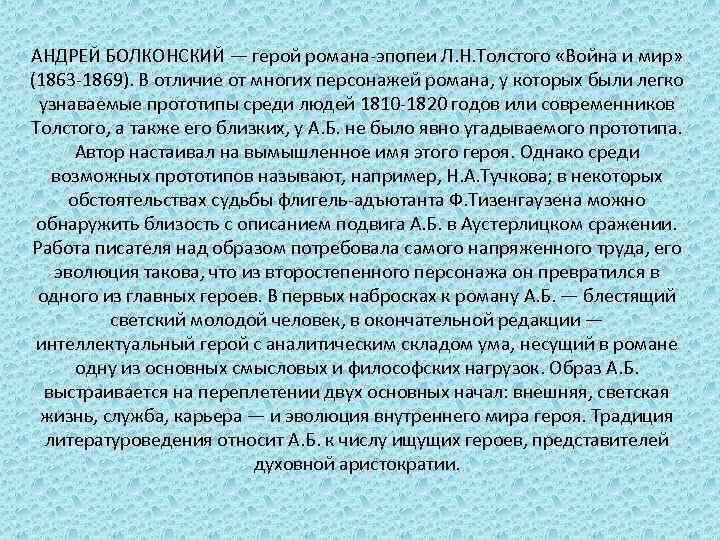 АНДРЕЙ БОЛКОНСКИЙ — герой романа-эпопеи Л.Н.Толстого «Война и мир» (1863-1869). В отличие от многих персонажей романа, у которых были легко узнаваемые прототипы среди людей 1810-1820 годов или современников Толстого, а также его близких, у А.Б. не было явно угадываемого прототипа. Автор настаивал на вымышленное имя этого героя. Однако среди возможных прототипов называют, например, Н.А.Тучкова; в некоторых обстоятельствах судьбы флигель-адъютанта Ф.Тизенгаузена можно обнаружить близость с описанием подвига А.Б. в Аустерлицком сражении. Работа писателя над образом потребовала самого напряженного труда, его эволюция такова, что из второстепенного персонажа он превратился в одного из главных героев. В первых набросках к роману А.Б. — блестящий светский молодой человек, в окончательной редакции — интеллектуальный герой с аналитическим складом ума, несущий в романе одну из основных смысловых и философских нагрузок. Образ А.Б. выстраивается на переплетении двух основных начал: внешняя, светская жизнь, служба, карьера — и эволюция внутреннего мира героя. Традиция литературоведения относит А.Б. к числу ищущих героев, представителей духовной аристократии.